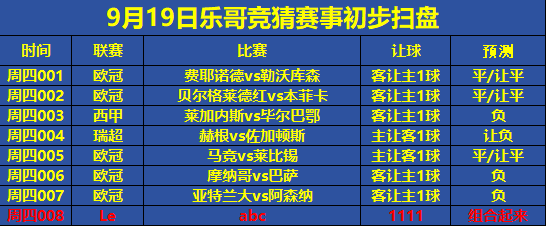 9月19日乐哥竞猜赛事初步扫盘

| 时间 | 联赛 | 比赛 | 让球 | 预测 |
|---|---|---|---|---|
| 周四001 | 欧冠 | 费耶诺德vs勒沃库森 | 客让主1球 | 平/让平 |
| 周四002 | 欧冠 | 贝尔格莱德红vs本菲卡 | 客让主1球 | 平/让平 |
| 周四003 | 西甲 | 莱加内斯vs毕尔巴鄂 | 客让主1球 | 负 |
| 周四004 | 瑞超 | 赫根vs佐加顿斯 | 主让客1球 | 让负 |
| 周四005 | 欧冠 | 马竞vs莱比锡 | 主让客1球 | 平/让平 |
| 周四006 | 欧冠 | 摩纳哥vs巴萨 | 客让主1球 | 负 |
| 周四007 | 欧冠 | 亚特兰大vs阿森纳 | 客让主1球 | 负 |
| 周四008 | Le | abc | 1111 | 组合起来 |